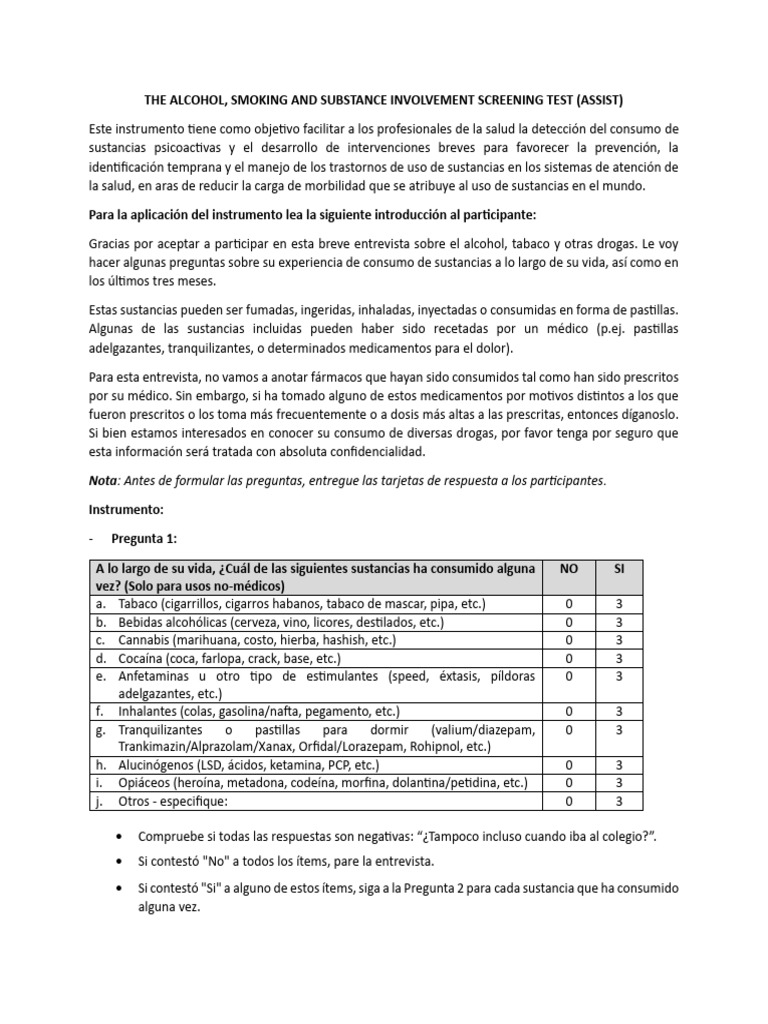 THE ALCOHOL, SMOKING AND SUBSTANCE INVOLVEMENT SCREENING TEST (ASSIST)

Este instrumento tiene como objetivo facilitar a los profesionales de la salud la detección del consumo de sustancias psicoactivas y el desarrollo de intervenciones breves para favorecer la prevención, la identificación temprana y el manejo de los trastornos de uso de sustancias en los sistemas de atención de la salud, en aras de reducir la carga de morbilidad que se atribuye al uso de sustancias en el mundo.

Para la aplicación del instrumento lea la siguiente introducción al participante:

Gracias por aceptar a participar en esta breve entrevista sobre el alcohol, tabaco y otras drogas. Le voy hacer algunas preguntas sobre su experiencia de consumo de sustancias a lo largo de su vida, así como en los últimos tres meses.

Estas sustancias pueden ser fumadas, ingeridas, inhaladas, inyectadas o consumidas en forma de pastillas. Algunas de las sustancias incluidas pueden haber sido recetadas por un médico (p.ej. pastillas adelgazantes, tranquilizantes, o determinados medicamentos para el dolor).

Para esta entrevista, no vamos a anotar fármacos que hayan sido consumidos tal como han sido prescritos por su médico. Sin embargo, si ha tomado alguno de estos medicamentos por motivos distintos a los que fueron prescritos o los toma más frecuentemente o a dosis más altas a las prescritas, entonces díganoslo. Si bien estamos interesados en conocer su consumo de diversas drogas, por favor tenga por seguro que esta información será tratada con absoluta confidencialidad.

Nota: Antes de formular las preguntas, entregue las tarjetas de respuesta a los participantes.

Instrumento:

- Pregunta 1:

| A lo largo de su vida, ¿Cuál de las siguientes sustancias ha consumido alguna vez? (Solo para usos no-médicos) | NO | SI |
|---|---|---|
| a. Tabaco (cigarrillos, cigarros habanos, tabaco de mascar, pipa, etc.) | 0 | 3 |
| b. Bebidas alcohólicas (cerveza, vino, licores, destilados, etc.) | 0 | 3 |
| c. Cannabis (marihuana, costo, hierba, hashish, etc.) | 0 | 3 |
| d. Cocaína (coca, farlopa, crack, base, etc.) | 0 | 3 |
| e. Anfetaminas u otro tipo de estimulantes (speed, éxtasis, píldoras adelgazantes, etc.) | 0 | 3 |
| f. Inhalantes (colas, gasolina/nafta, pegamento, etc.) | 0 | 3 |
| g. Tranquilizantes o pastillas para dormir (valium/diazepam, Trankimazin/Alprazolam/Xanax, Orfidal/Lorazepam, Rohipnol, etc.) | 0 | 3 |
| h. Alucinógenos (LSD, ácidos, ketamina, PCP, etc.) | 0 | 3 |
| i. Opiáceos (heroína, metadona, codeína, morfina, dolantina/petidina, etc.) | 0 | 3 |
| j. Otros - especifique: | 0 | 3 |

• Compruebe si todas las respuestas son negativas: “¿Tampoco incluso cuando iba al colegio?”.

• Si contestó "No" a todos los ítems, pare la entrevista.

• Si contestó "Si" a alguno de estos ítems, siga a la Pregunta 2 para cada sustancia que ha consumido alguna vez.